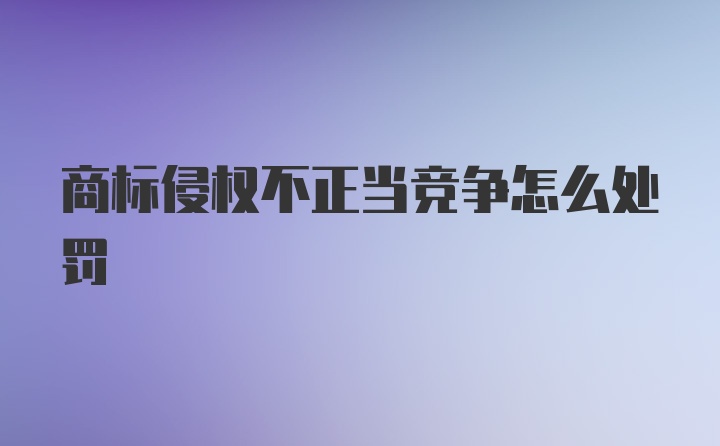 商标侵权不正当竞争怎么处罚